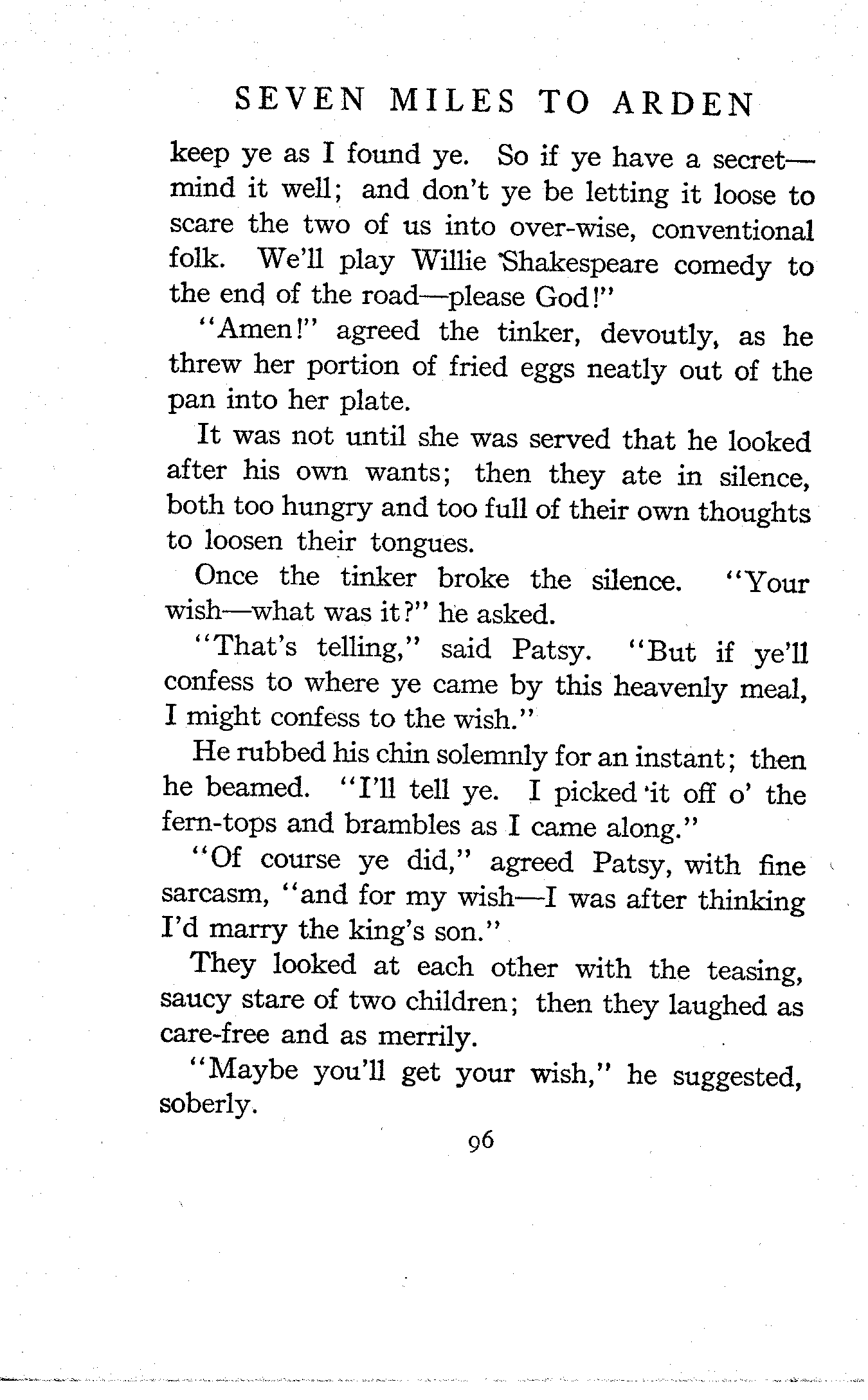 SEVEN MILES TO ARDEN

keep ye as I found ye. So if ye have a secret—mind it well; and don't ye be letting it loose to scare the two of us into over-wise, conventional folk. We'll play Willie Shakespeare comedy to the end of the road—please God!"

"Amen!" agreed the tinker, devoutly, as he threw her portion of fried eggs neatly out of the pan into her plate.

It was not until she was served that he looked after his own wants; then they ate in silence, both too hungry and too full of their own thoughts to loosen their tongues.

Once the tinker broke the silence. "Your wish—what was it?" he asked.

"That's telling," said Patsy. "But if ye'll confess to where ye came by this heavenly meal, I might confess to the wish."

He rubbed his chin solemnly for an instant; then he beamed. "I'll tell ye. I picked it off o' the fern-tops and brambles as I came along."

"Of course ye did," agreed Patsy, with fine sarcasm, "and for my wish—I was after thinking I'd marry the king's son."

They looked at each other with the teasing, saucy stare of two children; then they laughed as care-free and as merrily.

"Maybe you'll get your wish," he suggested, soberly.

96